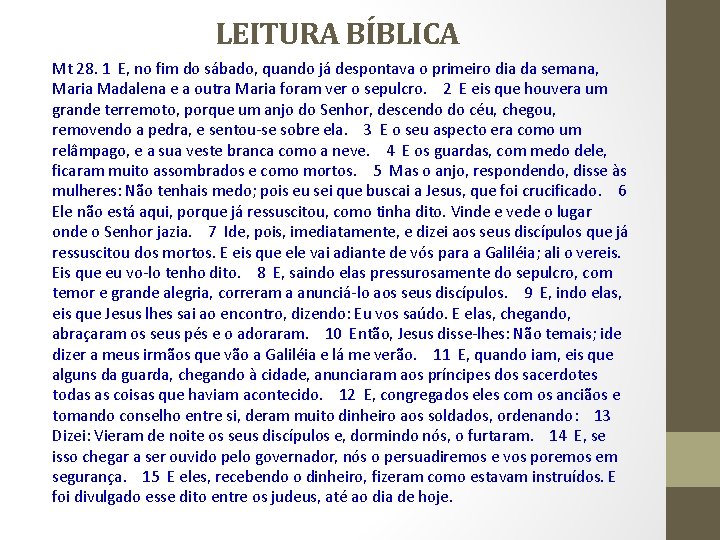 LEITURA BÍBLICA

Mt 28. 1 E, no fim do sábado, quando já despontava o primeiro dia da semana, Maria Madalena e a outra Maria foram ver o sepulcro. 2 E eis que houvera um grande terremoto, porque um anjo do Senhor, descendo do céu, chegou, removendo a pedra, e sentou-se sobre ela. 3 E o seu aspecto era como um relâmpago, e a sua veste branca como a neve. 4 E os guardas, com medo dele, ficaram muito assombrados e como mortos. 5 Mas o anjo, respondendo, disse às mulheres: Não tenhais medo; pois eu sei que buscai a Jesus, que foi crucificado. 6 Ele não está aqui, porque já ressuscitou, como tinha dito. Vinde e vede o lugar onde o Senhor jazia. 7 Ide, pois, imediatamente, e dizei aos seus discípulos que já ressuscitou dos mortos. E eis que ele vai adiante de vós para a Galiléia; ali o vereis. Eis que eu vo-lo tenho dito. 8 E, saindo elas pressurosamente do sepulcro, com temor e grande alegria, correram a anunciá-lo aos seus discípulos. 9 E, indo elas, eis que Jesus lhes sai ao encontro, dizendo: Eu vos saúdo. E elas, chegando, abraçaram os seus pés e o adoraram. 10 Então, Jesus disse-lhes: Não temais; ide dizer a meus irmãos que vão a Galiléia e lá me verão. 11 E, quando iam, eis que alguns da guarda, chegando à cidade, anunciaram aos príncipes dos sacerdotes todas as coisas que haviam acontecido. 12 E, congregados eles com os anciãos e tomando conselho entre si, deram muito dinheiro aos soldados, ordenando: 13 Dizei: Vieram de noite os seus discípulos e, dormindo nós, o furtaram. 14 E, se isso chegar a ser ouvido pelo governador, nós o persuadiremos e vos poremos em segurança. 15 E eles, recebendo o dinheiro, fizeram como estavam instruídos. E foi divulgado esse dito entre os judeus, até ao dia de hoje.